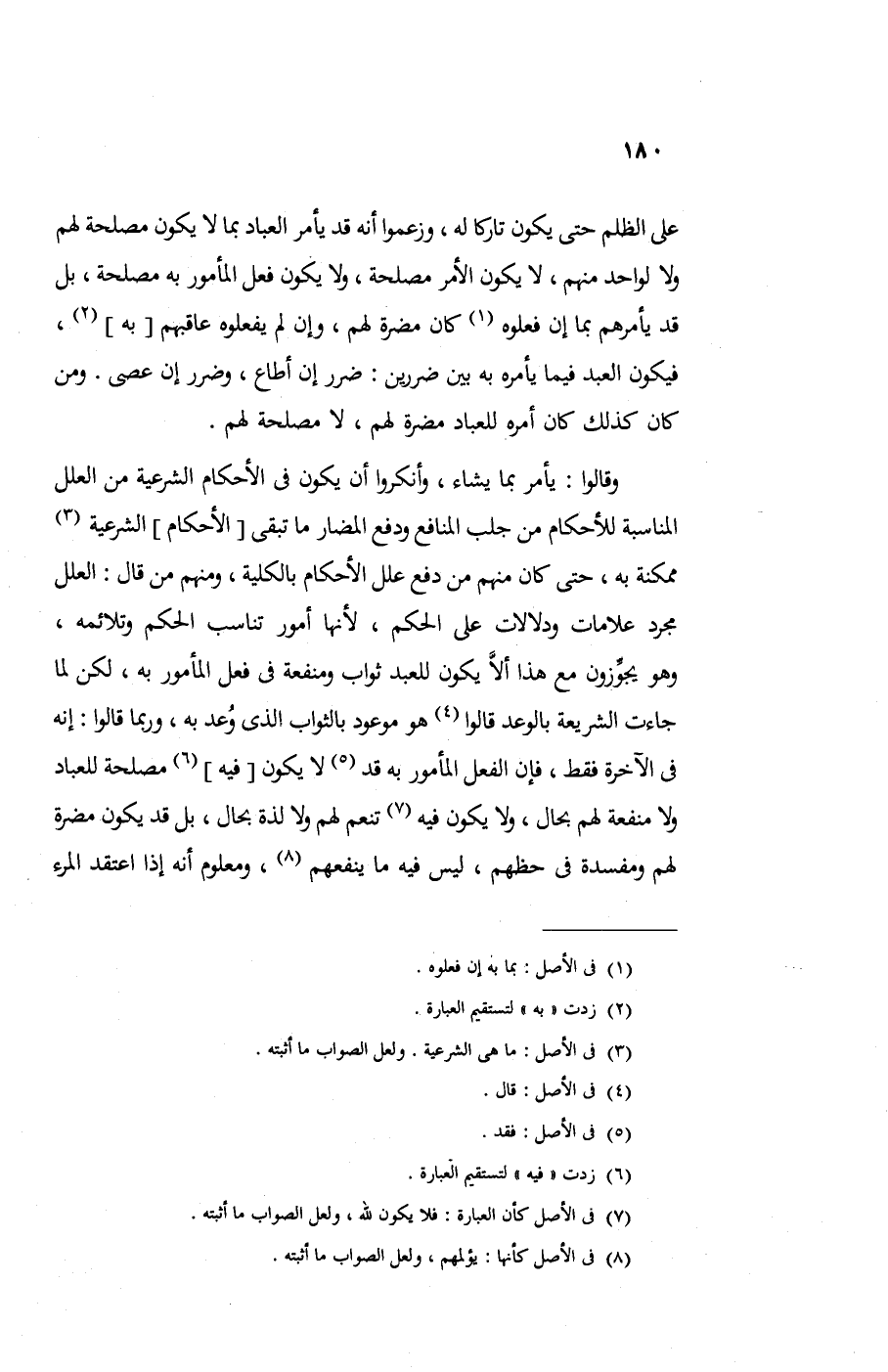 ١٨٠

على الظلم حتى يكون تاركا له ، وزعموا أنه قد يأمر العباد بما لا يكون مصلحة لهم ولا لواحد منهم ، لا يكون الأمر مصلحة ، ولا يكون فعل المأمور به مصلحة ، بل قد يأمرهم بما إن فعلوه (١) كان مضرة لهم ، وإن لم يفعلوه عاقبهم [ به ] (٢) ، فيكون العبد فيما يأمره به بين ضررين : ضرر إن أطاع ، وضرر إن عصى . ومن كان كذلك كان أمره للعباد مضرة لهم ، لا مصلحة لهم .

وقالوا : يأمر بما يشاء ، وأنكروا أن يكون فى الأحكام الشرعية من العلل المناسبة للأحكام من جلب المنافع ودفع المضار ما تبقى [ الأحكام ] الشرعية (٣) ممكنة به ، حتى كان منهم من دفع علل الأحكام بالكلية ، ومنهم من قال : العلل مجرد علامات ودلالات على الحكم ، لأنها أمور تناسب الحكم وتلائمه ، وهو يجوِّزون مع هذا ألاَّ يكون للعبد ثواب ومنفعة فى فعل المأمور به ، لكن لما جاءت الشريعة بالوعد قالوا (٤) هو موعود بالثواب الذى وُعد به ، وربما قالوا : إنه فى الآخرة فقط ، فإن الفعل المأمور به قد (٥) لا يكون [ فيه ] (٦) مصلحة للعباد ولا منفعة لهم بحال ، ولا يكون فيه (٧) تنعم لهم ولا لذة بحال ، بل قد يكون مضرة لهم ومفسدة فى حظهم ، ليس فيه ما ينفعهم (٨) ، ومعلوم أنه إذا اعتقد المرء

(١) فى الأصل : بما به إن فعلوه .
(٢) زدت « به » لتستقيم العبارة .
(٣) فى الأصل : ما هى الشرعية . ولعل الصواب ما أثبته .
(٤) فى الأصل : قال .
(٥) فى الأصل : فقد .
(٦) زدت « فيه » لتستقيم العبارة .
(٧) فى الأصل كأن العبارة : فلا يكون لله ، ولعل الصواب ما أثبته .
(٨) فى الأصل كأنها : يؤلمهم ، ولعل الصواب ما أثبته .